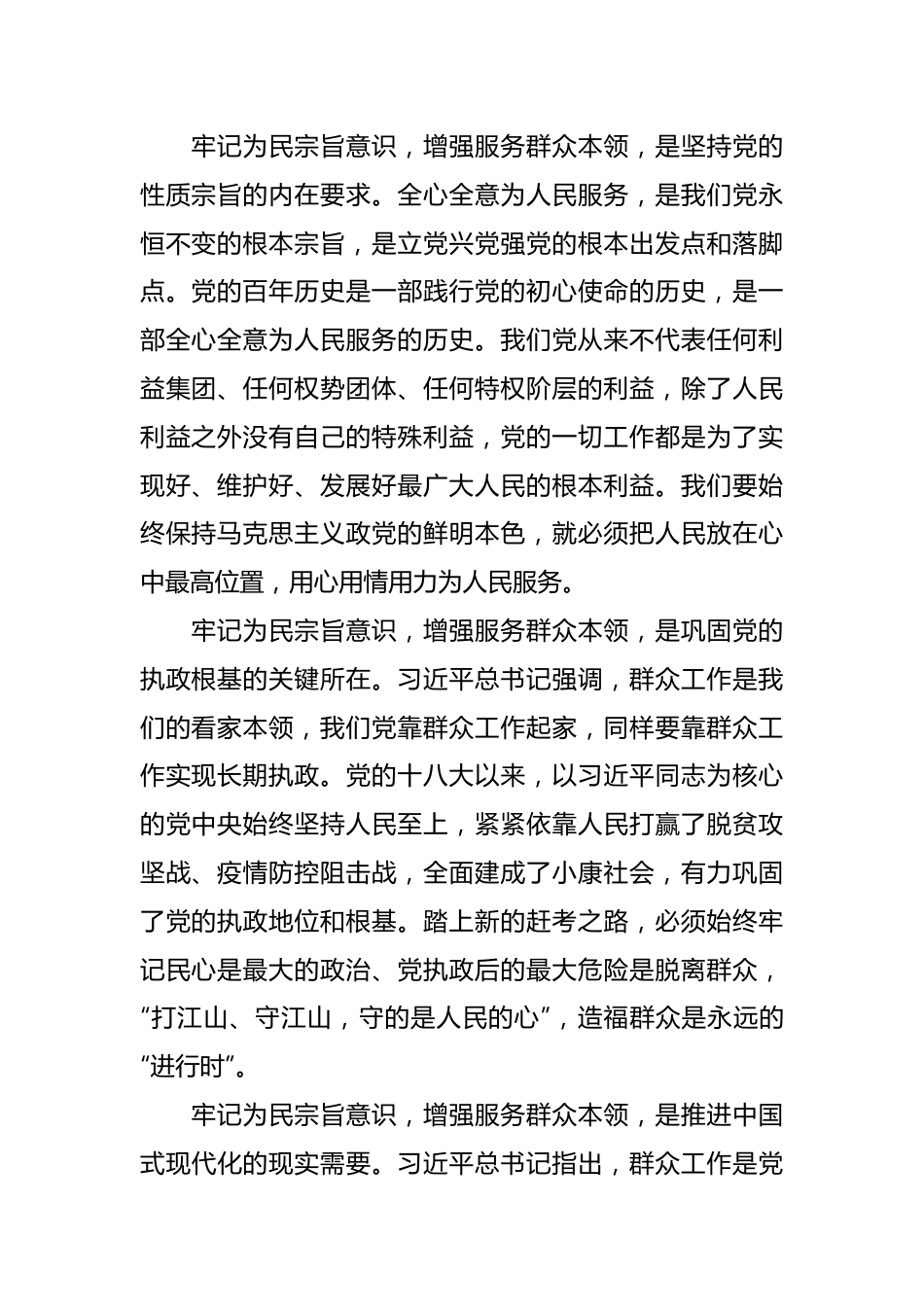 牢记为民宗旨意识，增强服务群众本领，是坚持党的性质宗旨的内在要求。全心全意为人民服务，是我们党永恒不变的根本宗旨，是立党兴党强党的根本出发点和落脚点。党的百年历史是一部践行党的初心使命的历史，是一部全心全意为人民服务的历史。我们党从来不代表任何利益集团、任何权势团体、任何特权阶层的利益，除了人民利益之外没有自己的特殊利益，党的一切工作都是为了实现好、维护好、发展好最广大人民的根本利益。我们要始终保持马克思主义政党的鲜明本色，就必须把人民放在心中最高位置，用心用情用力为人民服务。

牢记为民宗旨意识，增强服务群众本领，是巩固党的执政根基的关键所在。习近平总书记强调，群众工作是我们的看家本领，我们党靠群众工作起家，同样要靠群众工作实现长期执政。党的十八大以来，以习近平同志为核心的党中央始终坚持人民至上，紧紧依靠人民打赢了脱贫攻坚战、疫情防控阻击战，全面建成了小康社会，有力巩固了党的执政地位和根基。踏上新的赶考之路，必须始终牢记民心是最大的政治、党执政后的最大危险是脱离群众，“打江山、守江山，守的是人民的心”，造福群众是永远的“进行时”。

牢记为民宗旨意识，增强服务群众本领，是推进中国式现代化的现实需要。习近平总书记指出，群众工作是党